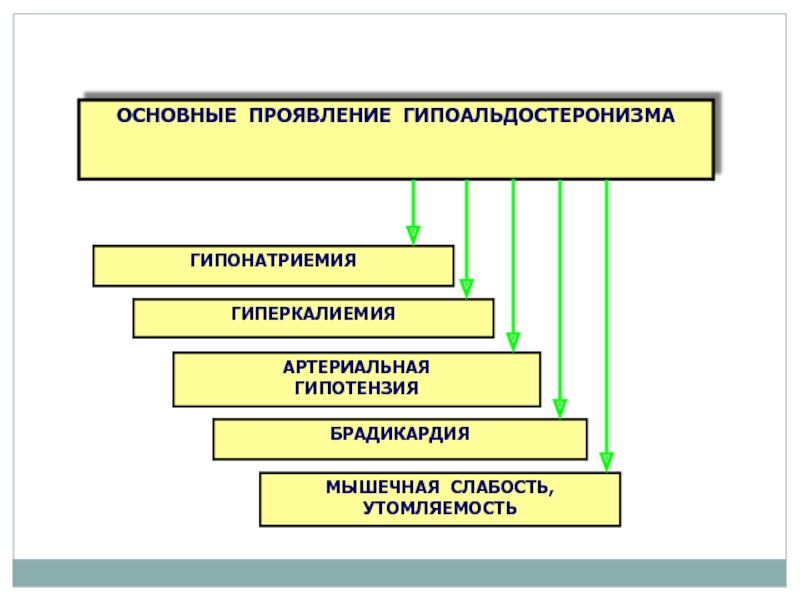 ОСНОВНЫЕ ПРОЯВЛЕНИЕ ГИПОАЛЬДОСТЕРОНИЗМА

ГИПОНАТРИЕМИЯ

ГИПЕРКАЛИЕМИЯ

АРТЕРИАЛЬНАЯ ГИПОТЕНЗИЯ

БРАДИКАРДИЯ

МЫШЕЧНАЯ СЛАБОСТЬ, УТОМЛЯЕМОСТЬ